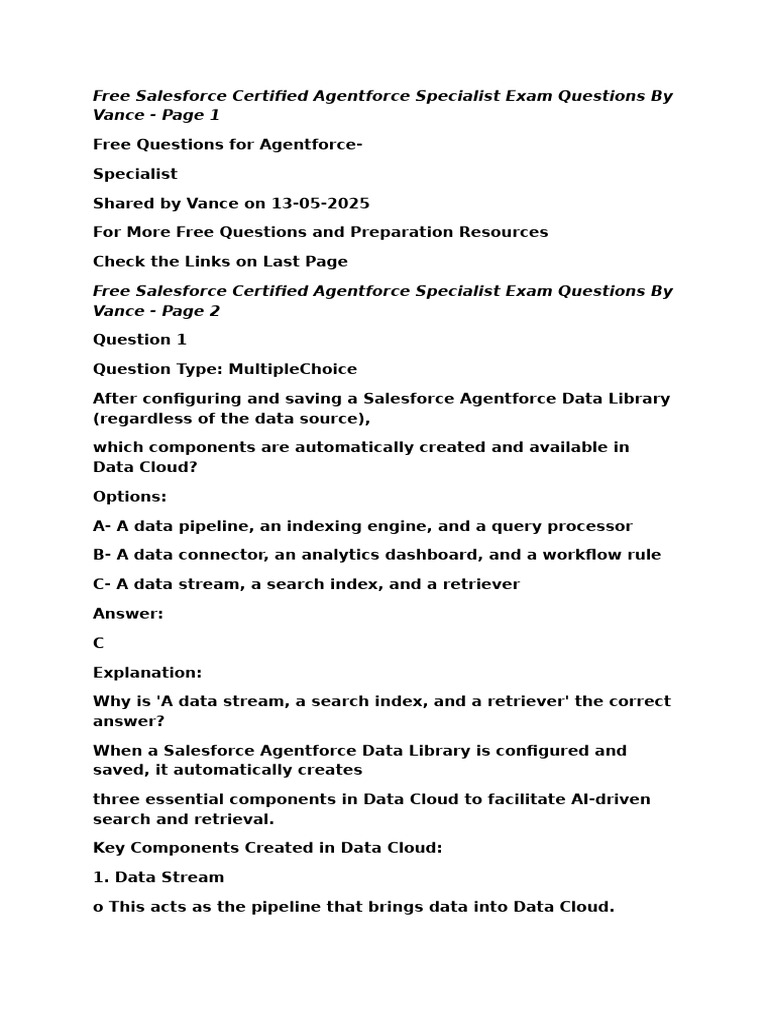 Free Salesforce Certified Agentforce Specialist Exam Questions By Vance - Page 1

Free Questions for Agentforce-

Specialist

Shared by Vance on 13-05-2025

For More Free Questions and Preparation Resources

Check the Links on Last Page

Free Salesforce Certified Agentforce Specialist Exam Questions By Vance - Page 2

Question 1

Question Type: MultipleChoice

After configuring and saving a Salesforce Agentforce Data Library (regardless of the data source),

which components are automatically created and available in Data Cloud?

Options:

A- A data pipeline, an indexing engine, and a query processor

B- A data connector, an analytics dashboard, and a workflow rule

C- A data stream, a search index, and a retriever

Answer:

C

Explanation:

Why is 'A data stream, a search index, and a retriever' the correct answer?

When a Salesforce Agentforce Data Library is configured and saved, it automatically creates

three essential components in Data Cloud to facilitate AI-driven search and retrieval.

Key Components Created in Data Cloud:

1. Data Stream

o This acts as the pipeline that brings data into Data Cloud.